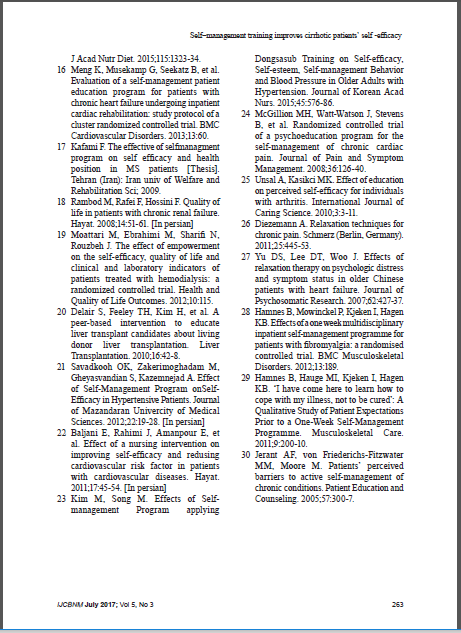 Self-management training improves cirrhotic patients' self -efficacy

J Acad Nutr Diet. 2015;115:1323-34.

16 Meng K, Musekamp G, Seekatz B, et al. Evaluation of a self-management patient education program for patients with chronic heart failure undergoing inpatient cardiac rehabilitation: study protocol of a cluster randomized controlled trial. BMC Cardiovascular Disorders. 2013;13:60.

17 Kafami F. The effective of selfmanagment program on self efficacy and health position in MS patients [Thesis]. Tehran (Iran): Iran univ of Welfare and Rehabilitation Sci; 2009.

18 Rambod M, Rafei F, Hossini F. Quality of life in patients with chronic renal failure. Hayat. 2008;14:51-61. [In persian]

19 Moattari M, Ebrahimi M, Sharifi N, Rouzbeh J. The effect of empowerment on the self-efficacy, quality of life and clinical and laboratory indicators of patients treated with hemodialysis: a randomized controlled trial. Health and Quality of Life Outcomes. 2012;10:115.

20 Delair S, Feeley TH, Kim H, et al. A peer-based intervention to educate liver transplant candidates about living donor liver transplantation. Liver Transplantation. 2010;16:42-8.

21 Savadkooh OK, Zakerimoghadam M, Gheyasvandian S, Kazemnejad A. Effect of Self-Management Program onSelf-Efficacy in Hypertensive Patients. Journal of Mazandaran Univercity of Medical Sciences. 2012;22:19-28. [In persian]

22 Baljani E, Rahimi J, Amanpour E, et al. Effect of a nursing intervention on improving self-efficacy and redusing cardiovascular risk factor in patients with cardiovascular diseases. Hayat. 2011;17:45-54. [In persian]

23 Kim M, Song M. Effects of Self-management Program applying Dongsasub Training on Self-efficacy, Self-esteem, Self-management Behavior and Blood Pressure in Older Adults with Hypertension. Journal of Korean Acad Nurs. 2015;45:576-86.

24 McGillion MH, Watt-Watson J, Stevens B, et al. Randomized controlled trial of a psychoeducation program for the self-management of chronic cardiac pain. Journal of Pain and Symptom Management. 2008;36:126-40.

25 Unsal A, Kasikci MK. Effect of education on perceived self-efficacy for individuals with arthritis. International Journal of Caring Science. 2010;3:3-11.

26 Diezemann A. Relaxation techniques for chronic pain. Schmerz (Berlin, Germany). 2011;25:445-53.

27 Yu DS, Lee DT, Woo J. Effects of relaxation therapy on psychologic distress and symptom status in older Chinese patients with heart failure. Journal of Psychosomatic Research. 2007;62:427-37.

28 Hamnes B, Mowinckel P, Kjeken I, Hagen KB. Effects of a one week multidisciplinary inpatient self-management programme for patients with fibromyalgia: a randomised controlled trial. BMC Musculoskeletal Disorders. 2012;13:189.

29 Hamnes B, Hauge MI, Kjeken I, Hagen KB. 'I have come here to learn how to cope with my illness, not to be cured': A Qualitative Study of Patient Expectations Prior to a One-Week Self-Management Programme. Musculoskeletal Care. 2011;9:200-10.

30 Jerant AF, von Friederichs-Fitzwater MM, Moore M. Patients' perceived barriers to active self-management of chronic conditions. Patient Education and Counseling. 2005;57:300-7.

IJCBNM July 2017; Vol 5, No 3

263